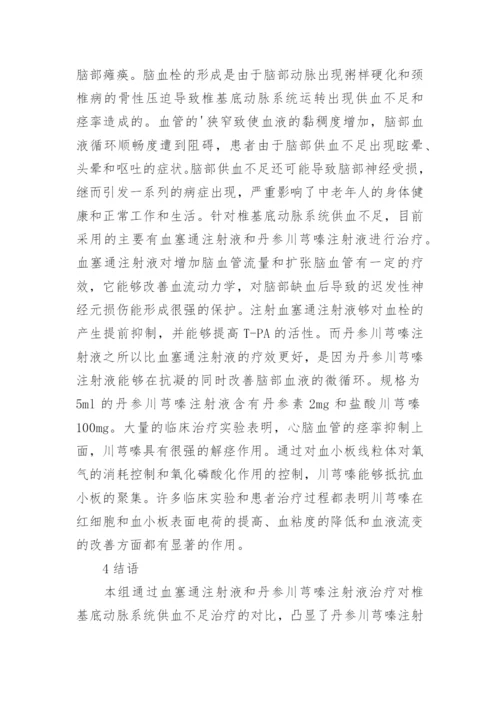 脑部瘫痪。脑血栓的形成是由于脑部动脉出现粥样硬化和颈椎病的骨性压迫导致椎基底动脉系统运转出现供血不足和痉挛造成的。血管的'狭窄致使血液的黏稠度增加，脑部血液循环顺畅度遭到阻碍，患者由于脑部供血不足出现眩晕、头晕和呕吐的症状。脑部供血不足还可能导致脑部神经受损，继而引发一系列的病症出现，严重影响了中老年人的身体健康和正常工作和生活。针对椎基底动脉系统供血不足，目前采用的主要有血塞通注射液和丹参川芎嗪注射液进行治疗。血塞通注射液对增加脑血管流量和扩张脑血管有一定的疗效，它能够改善血流动力学，对脑部缺血后导致的迟发性神经元损伤能形成很强的保护。注射血塞通注射液够对血栓的产生提前抑制，并能够提高 T-PA 的活性。而丹参川芎嗪注射液之所以比血塞通注射液的疗效更好，是因为丹参川芎嗪注射液能够在抗凝的同时改善脑部血液的微循环。规格为 5ml 的丹参川芎嗪注射液含有丹参素 2mg 和盐酸川芎嗪 100mg。大量的临床治疗实验表明，心脑血管的痉挛抑制上面，川芎嗪具有很强的解痉作用。通过对血小板线粒体对氧气的消耗控制和氧化磷酸化作用的控制，川芎嗪能够抵抗血小板的聚集。许多临床实验和患者治疗过程都表明川芎嗪在红细胞和血小板表面电荷的提高、血粘度的降低和血液流变的改善方面都有显著的作用。

4 结语

本组通过血塞通注射液和丹参川芎嗪注射液治疗对椎基底动脉系统供血不足治疗的对比，凸显了丹参川芎嗪注射